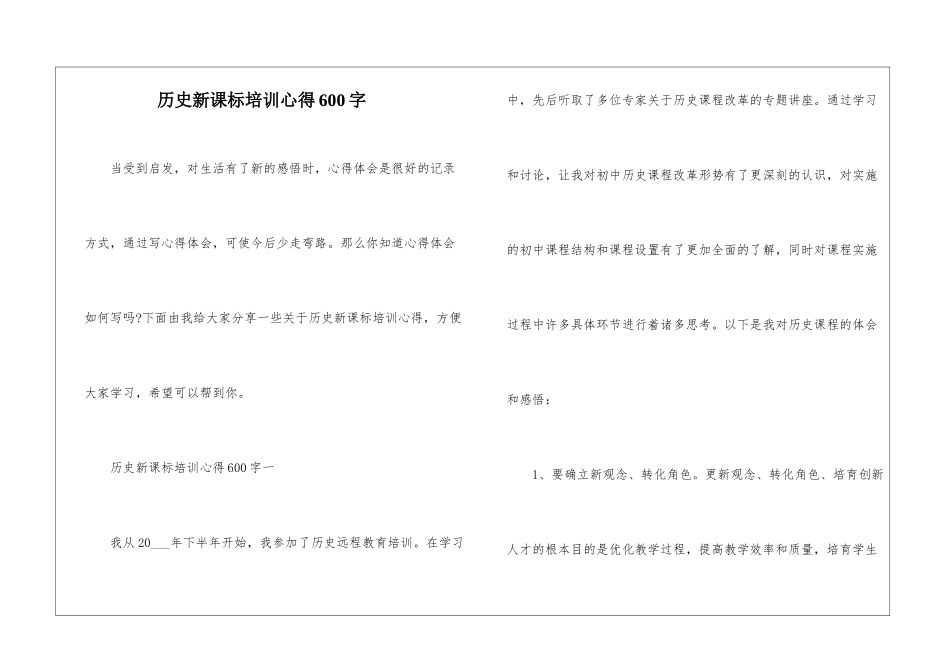 历史新课标培训心得600字

当受到启发，对生活有了新的感悟时，心得体会是很好的记录方式，通过写心得体会，可使今后少走弯路。那么你知道心得体会如何写吗?下面由我给大家分享一些关于历史新课标培训心得，方便大家学习，希望可以帮到你。

历史新课标培训心得600字一

我从20___年下半年开始，我参加了历史远程教育培训。在学习中，先后听取了多位专家关于历史课程改革的专题讲座。通过学习和讨论，让我对初中历史课程改革形势有了更深刻的认识，对实施的初中课程结构和课程设置有了更加全面的了解，同时对课程实施过程中许多具体环节进行着诸多思考。以下是我对历史课程的体会和感悟：

1、要确立新观念、转化角色。更新观念、转化角色、培育创新人才的根本目的是优化教学过程，提高教学效率和质量，培育学生